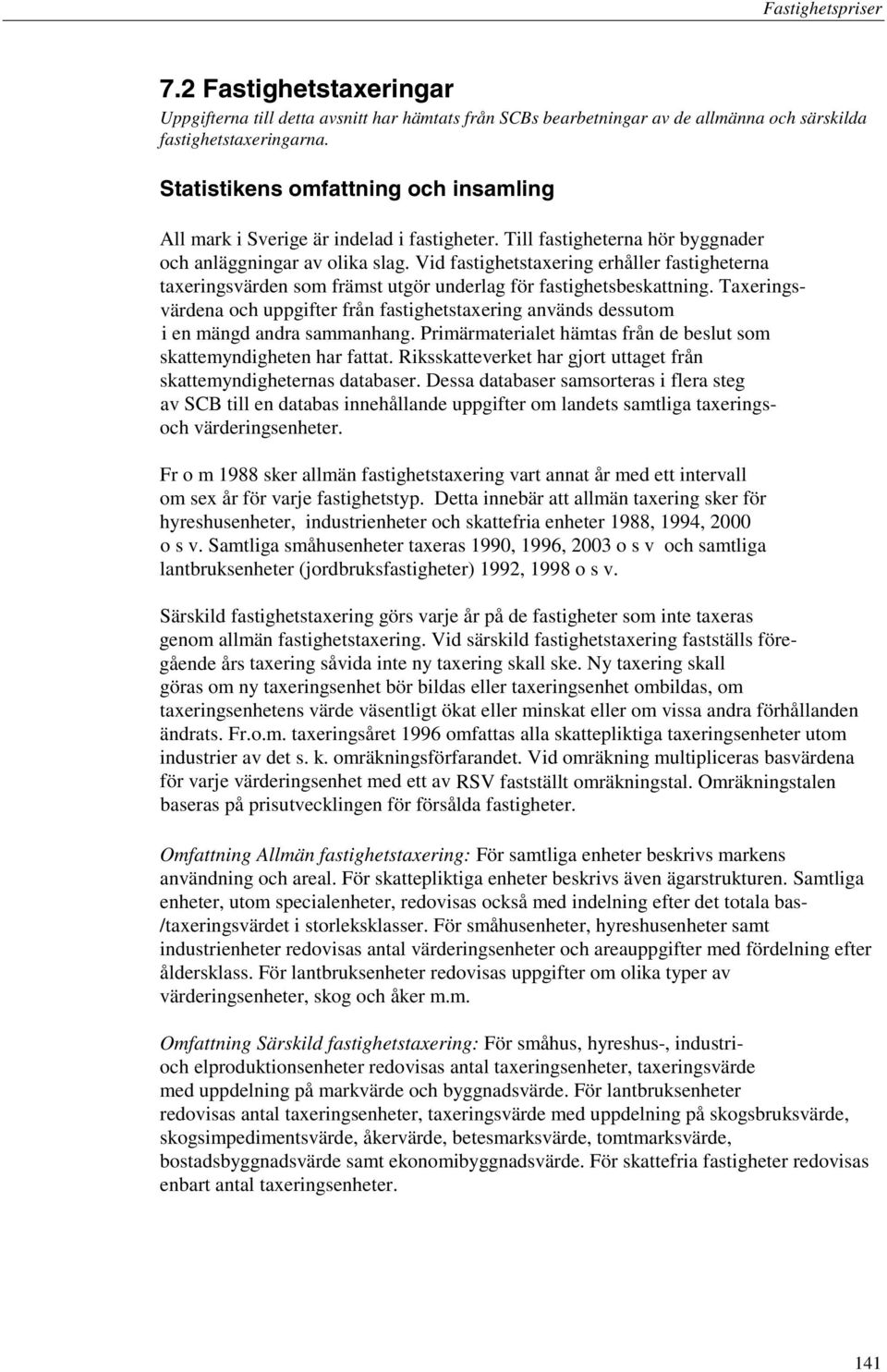 Fastighetspriser

7.2 Fastighetstaxeringar

Uppgifterna till detta avsnitt har hämtats från SCBs bearbetningar av de allmänna och särskilda fastighetstaxeringarna.

Statistikens omfattning och insamling

All mark i Sverige är indelad i fastigheter. Till fastigheterna hör byggnader och anläggningar av olika slag. Vid fastighetstaxering erhåller fastigheterna taxeringsvärden som främst utgör underlag för fastighetsbeskattning. Taxeringsvärdena och uppgifter från fastighetstaxering används dessutom i en mängd andra sammanhang. Primärmaterialet hämtas från de beslut som skattemyndigheten har fattat. Riksskatteverket har gjort uttaget från skattemyndigheternas databaser. Dessa databaser samsorteras i flera steg av SCB till en databas innehållande uppgifter om landets samtliga taxerings- och värderingsenheter.

Fr o m 1988 sker allmän fastighetstaxering vart annat år med ett intervall om sex år för varje fastighetstyp. Detta innebär att allmän taxering sker för hyreshusenheter, industrienheter och skattefria enheter 1988, 1994, 2000 o s v. Samtliga småhusenheter taxeras 1990, 1996, 2003 o s v och samtliga lantbruksenheter (jordbruksfastigheter) 1992, 1998 o s v.

Särskild fastighetstaxering görs varje år på de fastigheter som inte taxeras genom allmän fastighetstaxering. Vid särskild fastighetstaxering fastställs föregående års taxering såvida inte ny taxering skall ske. Ny taxering skall göras om ny taxeringsenhet bör bildas eller taxeringsenhet ombildas, om taxeringsenhetens värde väsentligt ökat eller minskat eller om vissa andra förhållanden ändrats. Fr.o.m. taxeringsåret 1996 omfattas alla skattepliktiga taxeringsenheter utom industrier av det s. k. omräkningsförfarandet. Vid omräkning multipliceras basvärdena för varje värderingsenhet med ett av RSV fastställt omräkningstal. Omräkningstalen baseras på prisutvecklingen för försålda fastigheter.

Omfattning Allmän fastighetstaxering: För samtliga enheter beskrivs markens användning och areal. För skattepliktiga enheter beskrivs även ägarstrukturen. Samtliga enheter, utom specialenheter, redovisas också med indelning efter det totala bas-/taxeringsvärdet i storleksklasser. För småhusenheter, hyreshusenheter samt industrienheter redovisas antal värderingsenheter och areauppgifter med fördelning efter åldersklass. För lantbruksenheter redovisas uppgifter om olika typer av värderingsenheter, skog och åker m.m.

Omfattning Särskild fastighetstaxering: För småhus, hyreshus-, industri- och elproduktionsenheter redovisas antal taxeringsenheter, taxeringsvärde med uppdelning på markvärde och byggnadsvärde. För lantbruksenheter redovisas antal taxeringsenheter, taxeringsvärde med uppdelning på skogsbruksvärde, skogsimpedimentsvärde, åkervärde, betesmarksvärde, tomtmarksvärde, bostadsbyggnadsvärde samt ekonomibyggnadsvärde. För skattefria fastigheter redovisas enbart antal taxeringsenheter.

141